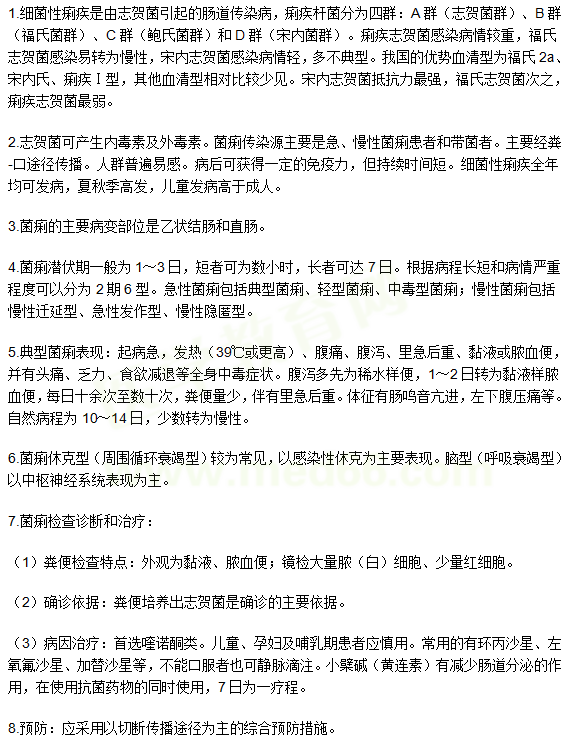 1.细菌性痢疾是由志贺菌引起的肠道传染病，痢疾杆菌分为四群：A 群（志贺菌群）、B 群（福氏菌群）、C 群（鲍氏菌群）和 D 群（宋内菌群）。痢疾志贺菌感染病情较重，福氏志贺菌感染易转为慢性，宋内志贺菌感染病情轻，多不典型。我国的优势血清型为福氏 2a、宋内氏、痢疾 I 型，其他血清型相对比较少见。宋内志贺菌抵抗力最强，福氏志贺菌次之，痢疾志贺菌最弱。

2.志贺菌可产生内毒素及外毒素。菌痢传染源主要是急、慢性菌痢患者和带菌者。主要经粪-口途径传播。人群普遍易感。病后可获得一定的免疫力，但持续时间短。细菌性痢疾全年均可发病，夏秋季高发，儿童发病高于成人。

3.菌痢的主要病变部位是乙状结肠和直肠。

4.菌痢潜伏期一般为 1～3 日，短者可为数小时，长者可达 7 日。根据病程长短和病情严重程度可以分为 2 期 6 型。急性菌痢包括典型菌痢、轻型菌痢、中毒型菌痢；慢性菌痢包括慢性迁延型、急性发作型、慢性隐匿型。

5.典型菌痢表现：起病急，发热（39℃或更高）、腹痛、腹泻、里急后重、黏液或脓血便，并有头痛、乏力、食欲减退等全身中毒症状。腹泻多先为稀水样便，1～2 日转为黏液样脓血便，每日十余次至数十次，粪便量少，伴有里急后重。体征有肠鸣音亢进，左下腹压痛等。自然病程为 10～14 日，少数转为慢性。

6.菌痢休克型（周围循环衰竭型）较为常见，以感染性休克为主要表现。脑型（呼吸衰竭型）以中枢神经系统表现为主。

7.菌痢检查诊断和治疗：

（1）粪便检查特点：外观为黏液、脓血便；镜检大量脓（白）细胞、少量红细胞。

（2）确诊依据：粪便培养出志贺菌是确诊的主要依据。

（3）病因治疗：首选喹诺酮类。儿童、孕妇及哺乳期患者应慎用。常用的有环丙沙星、左氧氟沙星、加替沙星等，不能口服者也可静脉滴注。小檗碱（黄连素）有减少肠道分泌的作用，在使用抗菌药物的同时使用，7 日为一疗程。

8.预防：应采用以切断传播途径为主的综合预防措施。